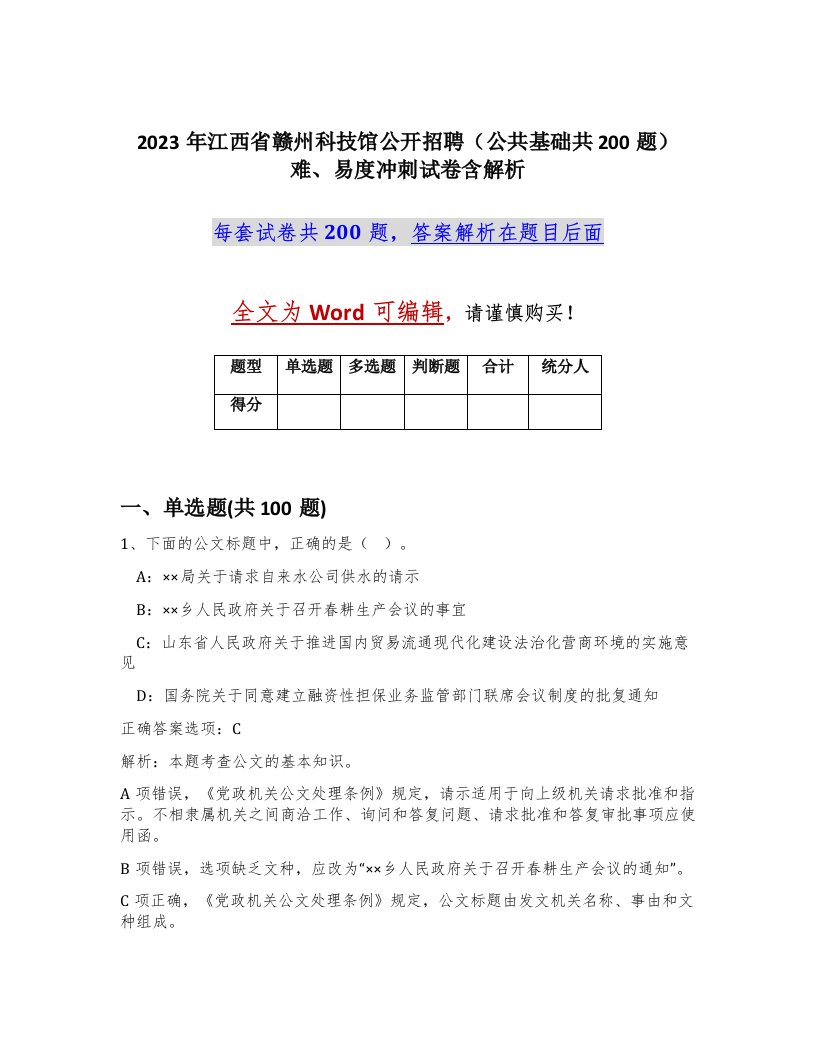 2023年江西省赣州科技馆公开招聘（公共基础共200题）难、易度冲刺试卷含解析

每套试卷共200题，答案解析在题目后面

全文为Word可编辑，请谨慎购买！

| 题型 | 单选题 | 多选题 | 判断题 | 合计 | 统分人 |
|---|---|---|---|---|---|
| 得分 | | | | | |

一、单选题(共100题)

1、下面的公文标题中，正确的是（ ）。

A：××局关于请求自来水公司供水的请示

B：××乡人民政府关于召开春耕生产会议的事宜

C：山东省人民政府关于推进国内贸易流通现代化建设法治化营商环境的实施意见

D：国务院关于同意建立融资性担保业务监管部门联席会议制度的批复通知

正确答案选项：C

解析：本题考查公文的基本知识。

A项错误，《党政机关公文处理条例》规定，请示适用于向上级机关请求批准和指示。不相隶属机关之间商洽工作、询问和答复问题、请求批准和答复审批事项应使用函。

B项错误，选项缺乏文种，应改为“××乡人民政府关于召开春耕生产会议的通知”。

C项正确，《党政机关公文处理条例》规定，公文标题由发文机关名称、事由和文种组成。